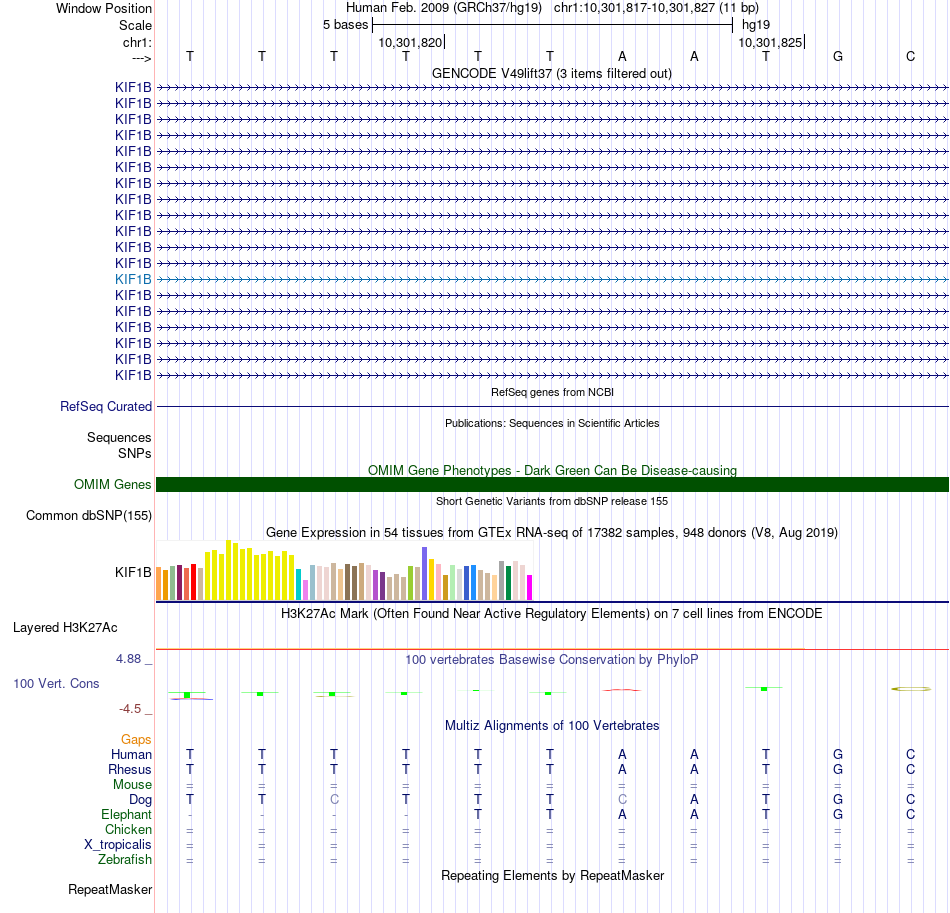 Window Position Human Feb. 2009 (GRCh37/hg19) chr1:10,301,817-10,301,827 (11 bp)
Scale 5 bases hg19
chr1: 10,301,820 10,301,825
---> T T T T T T A A T G C
GENCODE V49lift37 (3 items filtered out)
KIF1B
KIF1B
KIF1B
KIF1B
KIF1B
KIF1B
KIF1B
KIF1B
KIF1B
KIF1B
KIF1B
KIF1B
KIF1B
KIF1B
KIF1B
KIF1B
KIF1B
KIF1B
KIF1B
RefSeq genes from NCBI
RefSeq Curated
Publications: Sequences in Scientific Articles
Sequences
SNPs
OMIM Gene Phenotypes - Dark Green Can Be Disease-causing
OMIM Genes
Short Genetic Variants from dbSNP release 155
Common dbSNP(155)
Gene Expression in 54 tissues from GTEx RNA-seq of 17382 samples, 948 donors (V8, Aug 2019)
KIF1B
H3K27Ac Mark (Often Found Near Active Regulatory Elements) on 7 cell lines from ENCODE
Layered H3K27Ac
4.88 _ 100 vertebrates Basewise Conservation by PhyloP
100 Vert. Cons
-4.5 _
Multiz Alignments of 100 Vertebrates
Gaps
Human T T T T T T A A T G C
Rhesus T T T T T T A A T G C
Mouse = = = = = = = = = = =
Dog T T C T T T C A T G C
Elephant - - - - T T A A T G C
Chicken = = = = = = = = = = =
X_tropicalis = = = = = = = = = = =
Zebrafish = = = = = = = = = = =
Repeating Elements by RepeatMasker
RepeatMasker